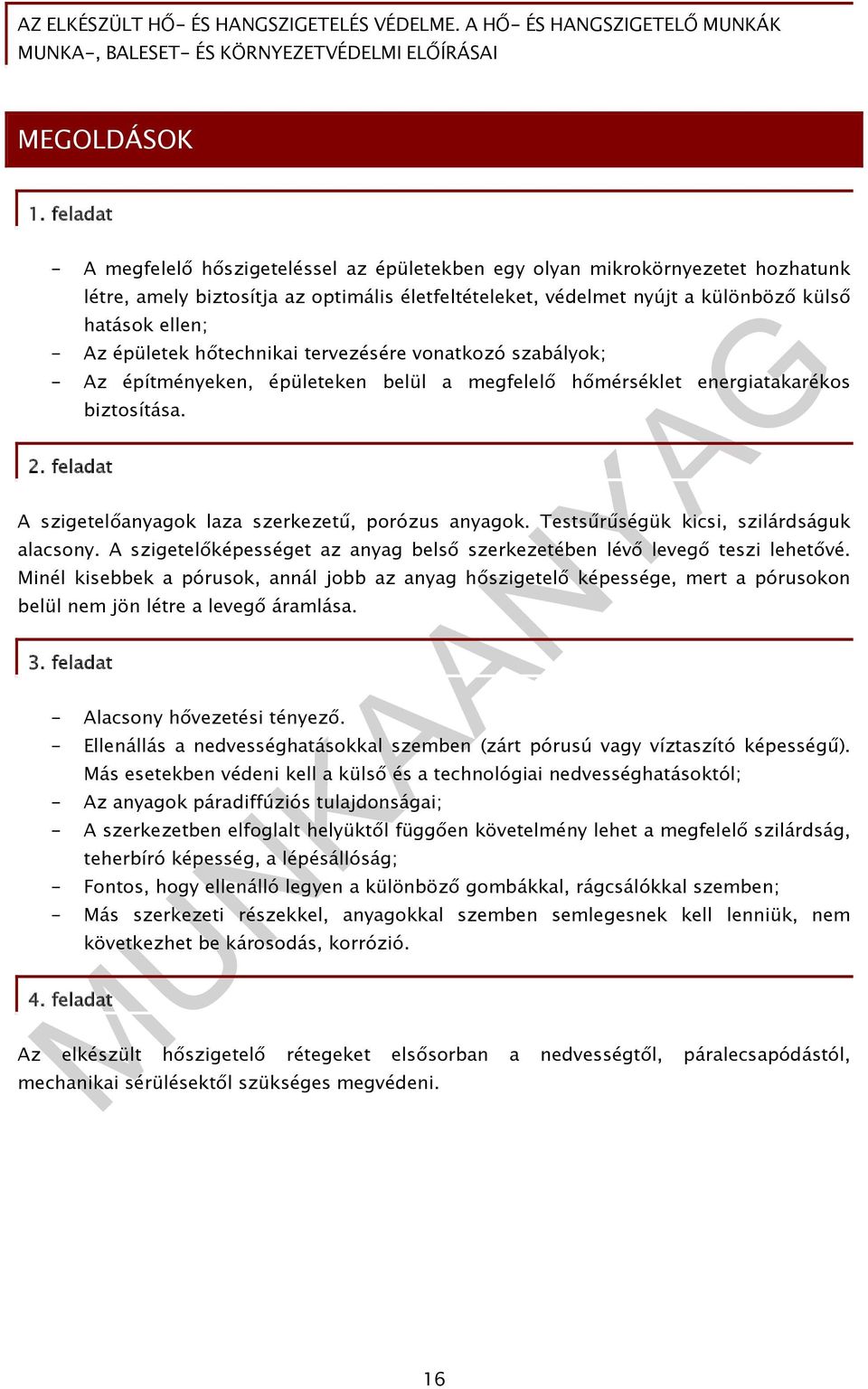 AZ ELKÉSZÜLT HŐ- ÉS HANGSZIGETELÉS VÉDELME. A HŐ- ÉS HANGSZIGETELŐ MUNKÁK MUNKA-, BALESET- ÉS KÖRNYEZETVÉDELMI ELŐÍRÁSAI

MEGOLDÁSOK

1. feladat

- A megfelelő hőszigeteléssel az épületekben egy olyan mikrokörnyezetet hozhatunk létre, amely biztosítja az optimális életfeltételeket, védelmet nyújt a különböző külső hatások ellen;
- Az épületek hőtechnikai tervezésére vonatkozó szabályok;
- Az építményeken, épületeken belül a megfelelő hőmérséklet energiatakarékos biztosítása.

2. feladat

A szigetelőanyagok laza szerkezetű, porózus anyagok. Testsűrűségük kicsi, szilárdságuk alacsony. A szigetelőképességet az anyag belső szerkezetében lévő levegő teszi lehetővé. Minél kisebbek a pórusok, annál jobb az anyag hőszigetelő képessége, mert a pórusokon belül nem jön létre a levegő áramlása.

3. feladat

- Alacsony hővezetési tényező.
- Ellenállás a nedvességhatásokkal szemben (zárt pórusú vagy víztaszító képességű). Más esetekben védeni kell a külső és a technológiai nedvességhatásoktól;
- Az anyagok páradiffúziós tulajdonságai;
- A szerkezetben elfoglalt helyüktől függően követelmény lehet a megfelelő szilárdság, teherbíró képesség, a lépésállóság;
- Fontos, hogy ellenálló legyen a különböző gombákkal, rágcsálókkal szemben;
- Más szerkezeti részekkel, anyagokkal szemben semlegesnek kell lenniük, nem következhet be károsodás, korrózió.

4. feladat

Az elkészült hőszigetelő rétegeket elsősorban a nedvességtől, páralecsapódástól, mechanikai sérülésektől szükséges megvédeni.

MUNKAANYAG

16